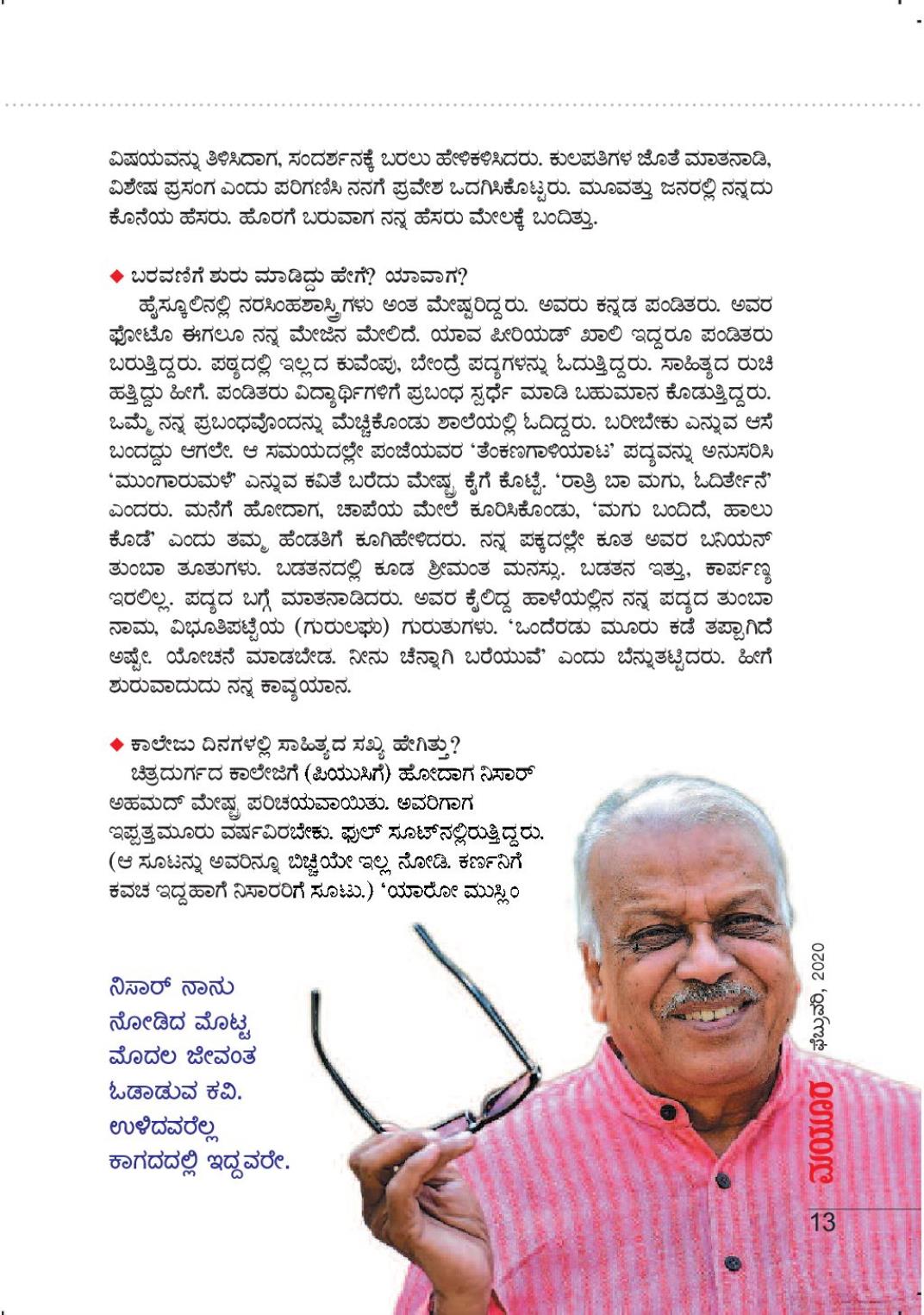 ವಿಷಯವನ್ನು ತಿಳಿಸಿದಾಗ, ಸಂದರ್ಶನಕ್ಕೆ ಬರಲು ಹೇಳಿಕಳಿಸಿದರು. ಕುಲಪತಿಗಳ ಜೊತೆ ಮಾತನಾಡಿ, ವಿಶೇಷ ಪ್ರಸಂಗ ಎಂದು ಪರಿಗಣಿಸಿ ನನಗೆ ಪ್ರವೇಶ ಒದಗಿಸಿಕೊಟ್ಟರು. ಮೂವತ್ತು ಜನರಲ್ಲಿ ನನ್ನದು ಕೊನೆಯ ಹೆಸರು. ಹೊರಗೆ ಬರುವಾಗ ನನ್ನ ಹೆಸರು ಮೇಲಕ್ಕೆ ಬಂದಿತ್ತು.

◆ ಬರವಣಿಗೆ ಶುರು ಮಾಡಿದ್ದು ಹೇಗೆ? ಯಾವಾಗ?
ಹೈಸ್ಕೂಲಿನಲ್ಲಿ ನರಸಿಂಹಶಾಸ್ತ್ರಿಗಳು ಅಂತ ಮೇಷ್ಟರಿದ್ದರು. ಅವರು ಕನ್ನಡ ಪಂಡಿತರು. ಅವರ ಫೋಟೊ ಈಗಲೂ ನನ್ನ ಮೇಜಿನ ಮೇಲಿದೆ. ಯಾವ ಪೀರಿಯಡ್ ಖಾಲಿ ಇದ್ದರೂ ಪಂಡಿತರು ಬರುತ್ತಿದ್ದರು. ಪಠ್ಯದಲ್ಲಿ ಇಲ್ಲದ ಕುವೆಂಪು, ಬೇಂದ್ರೆ ಪದ್ಯಗಳನ್ನು ಓದುತ್ತಿದ್ದರು. ಸಾಹಿತ್ಯದ ರುಚಿ ಹತ್ತಿದ್ದು ಹೀಗೆ. ಪಂಡಿತರು ವಿದ್ಯಾರ್ಥಿಗಳಿಗೆ ಪ್ರಬಂಧ ಸ್ಪರ್ಧೆ ಮಾಡಿ ಬಹುಮಾನ ಕೊಡುತ್ತಿದ್ದರು. ಒಮ್ಮೆ ನನ್ನ ಪ್ರಬಂಧವೊಂದನ್ನು ಮೆಚ್ಚಿಕೊಂಡು ಶಾಲೆಯಲ್ಲಿ ಓದಿದ್ದರು. ಬರೀಬೇಕು ಎನ್ನುವ ಆಸೆ ಬಂದದ್ದು ಆಗಲೇ. ಆ ಸಮಯದಲ್ಲೇ ಪಂಜೆಯವರ 'ತೆಂಕಣಗಾಳಿಯಾಟ' ಪದ್ಯವನ್ನು ಅನುಸರಿಸಿ 'ಮುಂಗಾರುಮಳೆ' ಎನ್ನುವ ಕವಿತೆ ಬರೆದು ಮೇಷ್ಟ್ರ ಕೈಗೆ ಕೊಟ್ಟೆ. 'ರಾತ್ರಿ ಬಾ ಮಗು, ಓದಿರ್ತೇನೆ' ಎಂದರು. ಮನೆಗೆ ಹೋದಾಗ, ಚಾಪೆಯ ಮೇಲೆ ಕೂರಿಸಿಕೊಂಡು, 'ಮಗು ಬಂದಿದೆ, ಹಾಲು ಕೊಡೆ' ಎಂದು ತಮ್ಮ ಹೆಂಡತಿಗೆ ಕೂಗಿಹೇಳಿದರು. ನನ್ನ ಪಕ್ಕದಲ್ಲೇ ಕೂತ ಅವರ ಬನಿಯನ್ ತುಂಬಾ ತೂತುಗಳು. ಬಡತನದಲ್ಲಿ ಕೂಡ ಶ್ರೀಮಂತ ಮನಸ್ಸು. ಬಡತನ ಇತ್ತು, ಕಾರ್ಪಣ್ಯ ಇರಲಿಲ್ಲ. ಪದ್ಯದ ಬಗ್ಗೆ ಮಾತನಾಡಿದರು. ಅವರ ಕೈಲಿದ್ದ ಹಾಳೆಯಲ್ಲಿನ ನನ್ನ ಪದ್ಯದ ತುಂಬಾ ನಾಮ, ವಿಭೂತಿಪಟ್ಟೆಯ (ಗುರುಲಘು) ಗುರುತುಗಳು. 'ಒಂದೆರಡು ಮೂರು ಕಡೆ ತಪ್ಪಾಗಿದೆ ಅಷ್ಟೇ. ಯೋಚನೆ ಮಾಡಬೇಡ. ನೀನು ಚೆನ್ನಾಗಿ ಬರೆಯುವೆ' ಎಂದು ಬೆನ್ನುತಟ್ಟಿದರು. ಹೀಗೆ ಶುರುವಾದುದು ನನ್ನ ಕಾವ್ಯಯಾನ.

◆ ಕಾಲೇಜು ದಿನಗಳಲ್ಲಿ ಸಾಹಿತ್ಯದ ಸಖ್ಯ ಹೇಗಿತ್ತು?
ಚಿತ್ರದುರ್ಗದ ಕಾಲೇಜಿಗೆ (ಪಿಯುಸಿಗೆ) ಹೋದಾಗ ನಿಸಾರ್ ಅಹಮದ್ ಮೇಷ್ಟ್ರ ಪರಿಚಯವಾಯಿತು. ಅವರಿಗಾಗ ಇಪ್ಪತ್ತಮೂರು ವರ್ಷವಿರಬೇಕು. ಫುಲ್ ಸೂಟ್‌ನಲ್ಲಿರುತ್ತಿದ್ದರು. (ಆ ಸೂಟನ್ನು ಅವರಿನ್ನೂ ಬಿಚ್ಚಿಯೇ ಇಲ್ಲ ನೋಡಿ. ಕರ್ಣನಿಗೆ ಕವಚ ಇದ್ದಹಾಗೆ ನಿಸಾರರಿಗೆ ಸೂಟು.) 'ಯಾರೋ ಮುಸ್ಲಿಂ

ನಿಸಾರ್ ನಾನು ನೋಡಿದ ಮೊಟ್ಟ ಮೊದಲ ಜೀವಂತ ಓಡಾಡುವ ಕವಿ. ಉಳಿದವರೆಲ್ಲ ಕಾಗದದಲ್ಲಿ ಇದ್ದವರೇ.

ಫೆಬ್ರುವರಿ, 2020
ಮಯೂರ
13